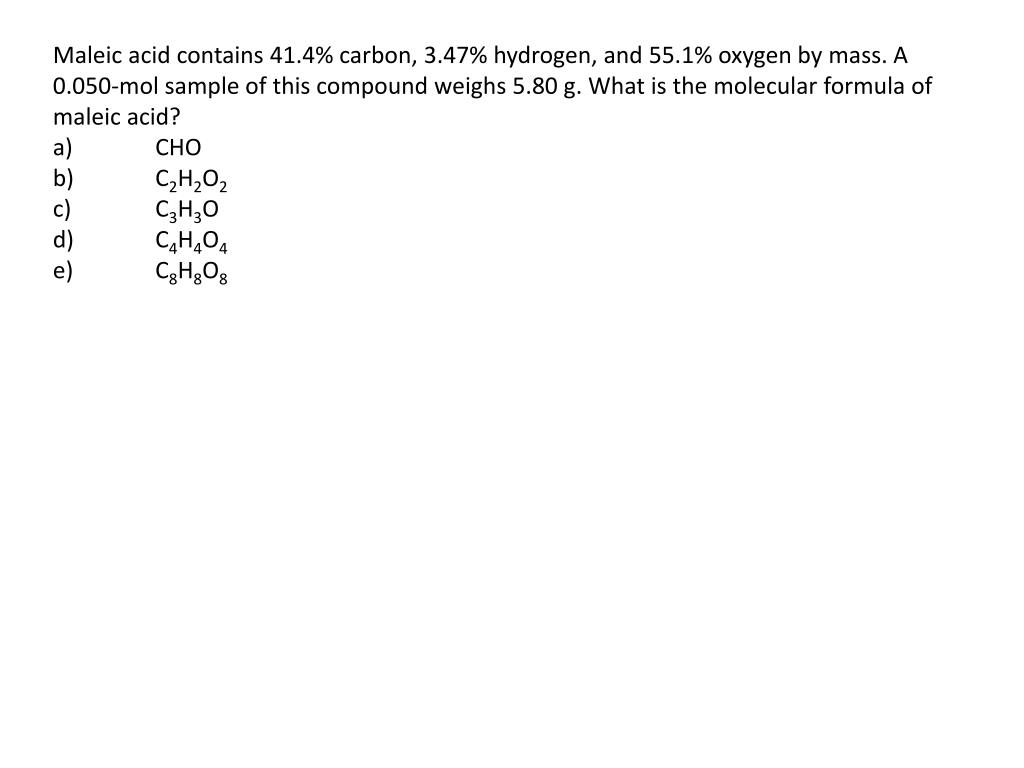 Maleic acid contains 41.4% carbon, 3.47% hydrogen, and 55.1% oxygen by mass. A 0.050-mol sample of this compound weighs 5.80 g. What is the molecular formula of maleic acid?
a) CHO
b) $C_2H_2O_2$
c) $C_3H_3O$
d) $C_4H_4O_4$
e) $C_8H_8O_8$